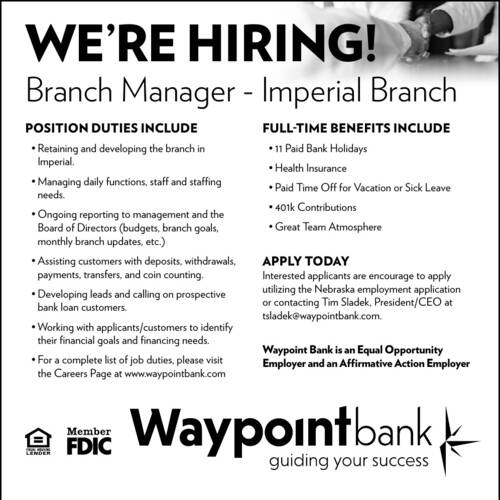 WE'RE HIRING!

Branch Manager - Imperial Branch

POSITION DUTIES INCLUDE

• Retaining and developing the branch in Imperial.

• Managing daily functions, staff and staffing needs.

• Ongoing reporting to management and the Board of Directors (budgets, branch goals, monthly branch updates, etc.)

• Assisting customers with deposits, withdrawals, payments, transfers, and coin counting.

• Developing leads and calling on prospective bank loan customers.

• Working with applicants/customers to identify their financial goals and financing needs.

• For a complete list of job duties, please visit the Careers Page at www.waypointbank.com

FULL-TIME BENEFITS INCLUDE

• 11 Paid Bank Holidays

• Health Insurance

• Paid Time Off for Vacation or Sick Leave

• 401k Contributions

• Great Team Atmosphere

APPLY TODAY

Interested applicants are encourage to apply utilizing the Nebraska employment application or contacting Tim Sladek, President/CEO at tsladek@waypointbank.com.

Waypoint Bank is an Equal Opportunity Employer and an Affirmative Action Employer

EQUAL HOUSING LENDER

Member FDIC

Waypointbank
guiding your success